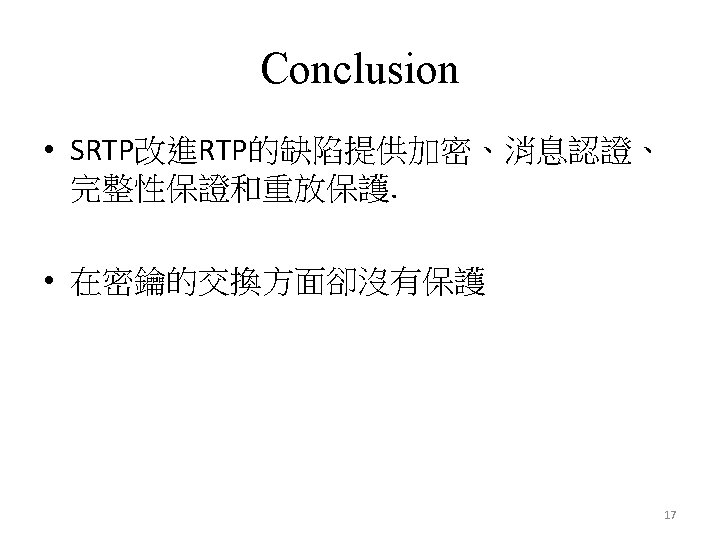 Conclusion

• SRTP改進RTP的缺陷提供加密、消息認證、完整性保證和重放保護.

• 在密鑰的交換方面卻沒有保護

17